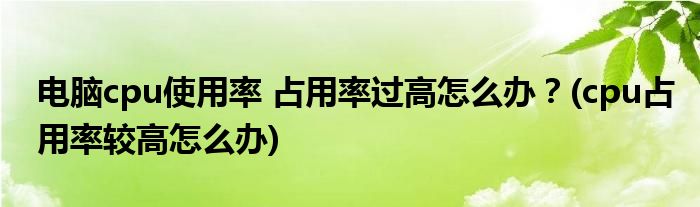 电脑cpu使用率 占用率过高怎么办？(cpu占用率较高怎么办)